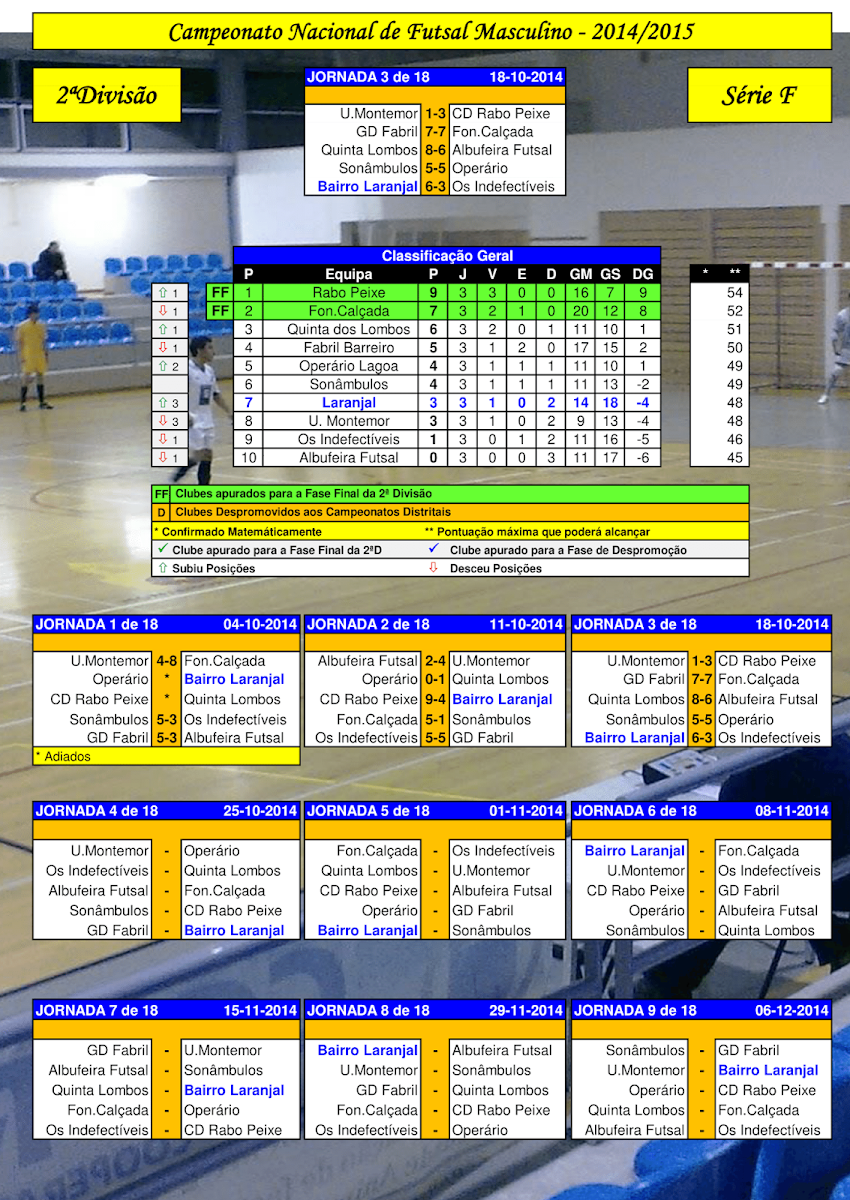 Campeonato Nacional de Futsal Masculino - 2014/2015

2ªDivisão

JORNADA 3 de 18 18-10-2014

U.Montemor 1-3 CD Rabo Peixe
GD Fabril 7-7 Fon.Calçada
Quinta Lombos 8-6 Albufeira Futsal
Sonâmbulos 5-5 Operário
Bairro Laranjal 6-3 Os Indefectíveis

Série F

Classificação Geral

|  |  | P | Equipa | P | J | V | E | D | GM | GS | DG | * | ** |
|---|---|---|---|---|---|---|---|---|---|---|---|---|---|
| ⇧ 1 | FF | 1 | Rabo Peixe | 9 | 3 | 3 | 0 | 0 | 16 | 7 | 9 |  | 54 |
| ⇩ 1 | FF | 2 | Fon.Calçada | 7 | 3 | 2 | 1 | 0 | 20 | 12 | 8 |  | 52 |
| ⇧ 1 |  | 3 | Quinta dos Lombos | 6 | 3 | 2 | 0 | 1 | 11 | 10 | 1 |  | 51 |
| ⇩ 1 |  | 4 | Fabril Barreiro | 5 | 3 | 1 | 2 | 0 | 17 | 15 | 2 |  | 50 |
| ⇧ 2 |  | 5 | Operário Lagoa | 4 | 3 | 1 | 1 | 1 | 11 | 10 | 1 |  | 49 |
|  |  | 6 | Sonâmbulos | 4 | 3 | 1 | 1 | 1 | 11 | 13 | -2 |  | 49 |
| ⇧ 3 |  | 7 | Laranjal | 3 | 3 | 1 | 0 | 2 | 14 | 18 | -4 |  | 48 |
| ⇩ 3 |  | 8 | U. Montemor | 3 | 3 | 1 | 0 | 2 | 9 | 13 | -4 |  | 48 |
| ⇩ 1 |  | 9 | Os Indefectíveis | 1 | 3 | 0 | 1 | 2 | 11 | 16 | -5 |  | 46 |
| ⇩ 1 |  | 10 | Albufeira Futsal | 0 | 3 | 0 | 0 | 3 | 11 | 17 | -6 |  | 45 |

FF Clubes apurados para a Fase Final da 2ª Divisão
D Clubes Despromovidos aos Campeonatos Distritais
* Confirmado Matemáticamente ** Pontuação máxima que poderá alcançar
✓ Clube apurado para a Fase Final da 2ªD ✓ Clube apurado para a Fase de Despromoção
⇧ Subiu Posições ⇩ Desceu Posições

JORNADA 1 de 18 04-10-2014

U.Montemor 4-8 Fon.Calçada
Operário * Bairro Laranjal
CD Rabo Peixe * Quinta Lombos
Sonâmbulos 5-3 Os Indefectíveis
GD Fabril 5-3 Albufeira Futsal
* Adiados

JORNADA 2 de 18 11-10-2014

Albufeira Futsal 2-4 U.Montemor
Operário 0-1 Quinta Lombos
CD Rabo Peixe 9-4 Bairro Laranjal
Fon.Calçada 5-1 Sonâmbulos
Os Indefectíveis 5-5 GD Fabril

JORNADA 3 de 18 18-10-2014

U.Montemor 1-3 CD Rabo Peixe
GD Fabril 7-7 Fon.Calçada
Quinta Lombos 8-6 Albufeira Futsal
Sonâmbulos 5-5 Operário
Bairro Laranjal 6-3 Os Indefectíveis

JORNADA 4 de 18 25-10-2014

U.Montemor - Operário
Os Indefectíveis - Quinta Lombos
Albufeira Futsal - Fon.Calçada
Sonâmbulos - CD Rabo Peixe
GD Fabril - Bairro Laranjal

JORNADA 5 de 18 01-11-2014

Fon.Calçada - Os Indefectíveis
Quinta Lombos - U.Montemor
CD Rabo Peixe - Albufeira Futsal
Operário - GD Fabril
Bairro Laranjal - Sonâmbulos

JORNADA 6 de 18 08-11-2014

Bairro Laranjal - Fon.Calçada
U.Montemor - Os Indefectíveis
CD Rabo Peixe - GD Fabril
Operário - Albufeira Futsal
Sonâmbulos - Quinta Lombos

JORNADA 7 de 18 15-11-2014

GD Fabril - U.Montemor
Albufeira Futsal - Sonâmbulos
Quinta Lombos - Bairro Laranjal
Fon.Calçada - Operário
Os Indefectíveis - CD Rabo Peixe

JORNADA 8 de 18 29-11-2014

Bairro Laranjal - Albufeira Futsal
U.Montemor - Sonâmbulos
GD Fabril - Quinta Lombos
Fon.Calçada - CD Rabo Peixe
Os Indefectíveis - Operário

JORNADA 9 de 18 06-12-2014

Sonâmbulos - GD Fabril
U.Montemor - Bairro Laranjal
Operário - CD Rabo Peixe
Quinta Lombos - Fon.Calçada
Albufeira Futsal - Os Indefectíveis